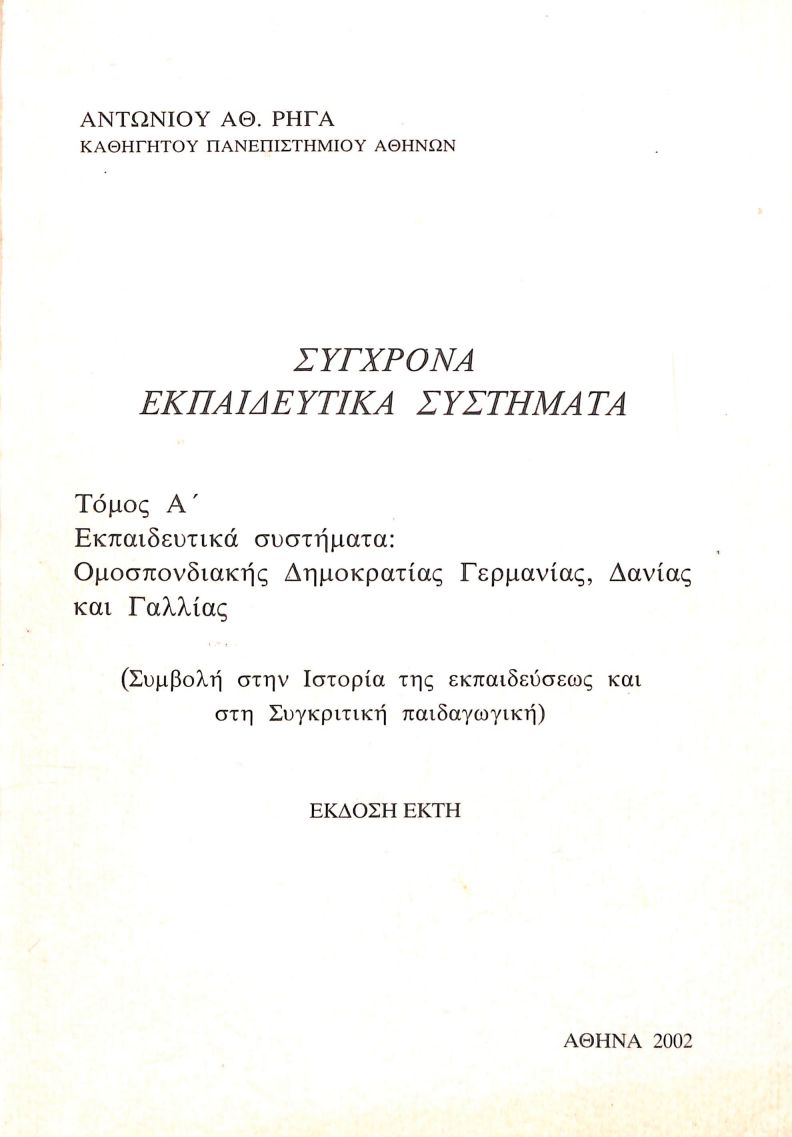 ΑΝΤΩΝΙΟΥ ΑΘ. ΡΗΓΑ
ΚΑΘΗΓΗΤΟΥ ΠΑΝΕΠΙΣΤΗΜΙΟΥ ΑΘΗΝΩΝ

ΣΥΓΧΡΟΝΑ
ΕΚΠΑΙΔΕΥΤΙΚΑ ΣΥΣΤΗΜΑΤΑ

Τόμος Α΄
Εκπαιδευτικά συστήματα:
Ομοσπονδιακής Δημοκρατίας Γερμανίας, Δανίας και Γαλλίας

(Συμβολή στην Ιστορία της εκπαιδεύσεως και στη Συγκριτική παιδαγωγική)

ΕΚΔΟΣΗ ΕΚΤΗ

ΑΘΗΝΑ 2002